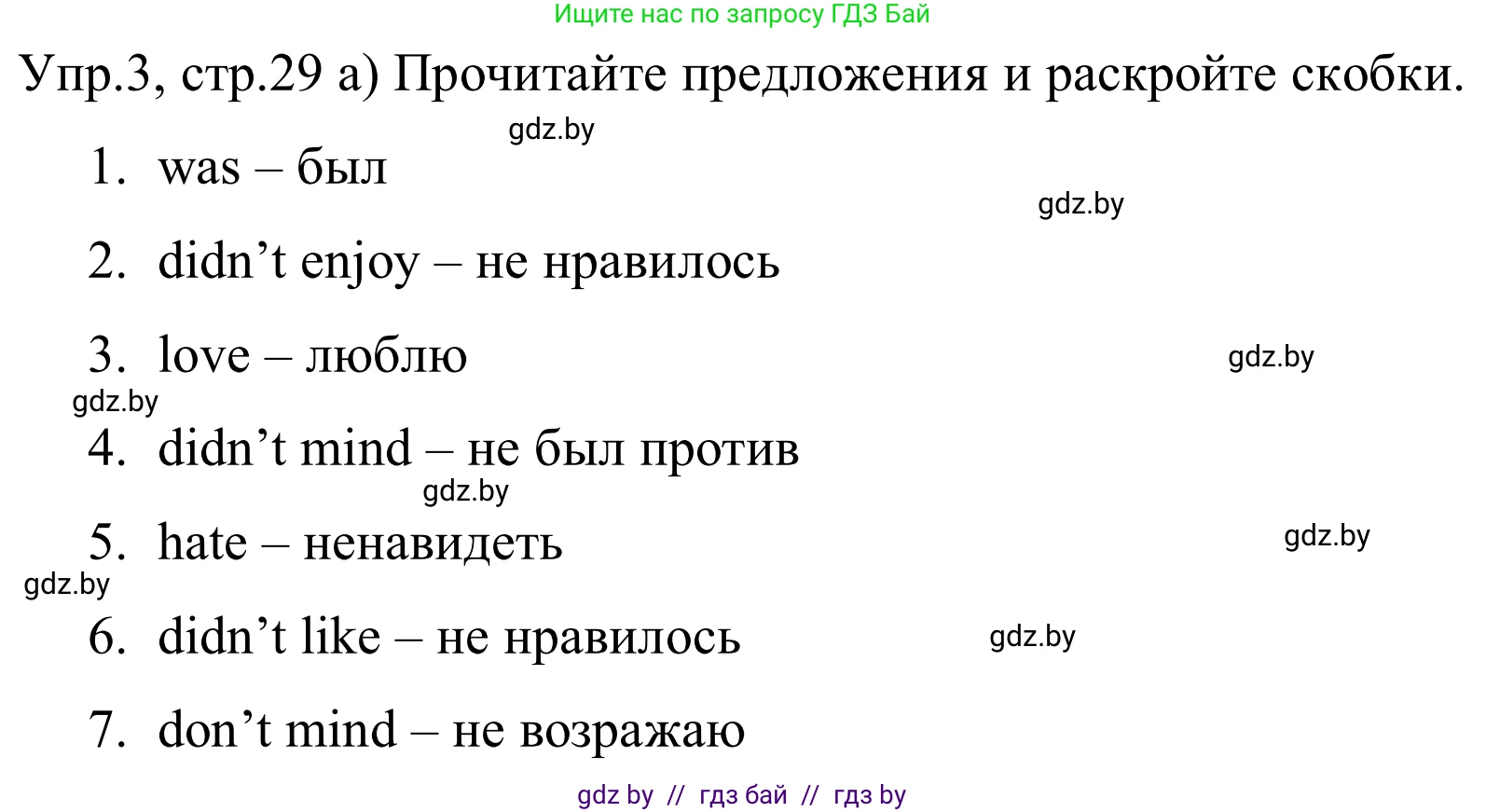 Ищите нас по запросу ГДЗ Бай

Упр.3, стр.29 а) Прочитайте предложения и раскройте скобки.

gdz.by

1. was – был

gdz.by

2. didn’t enjoy – не нравилось

3. love – люблю

gdz.by

gdz.by

4. didn’t mind – не был против

gdz.by

5. hate – ненавидеть

gdz.by

gdz.by

6. didn’t like – не нравилось

gdz.by

7. don’t mind – не возражаю

gdz by // гдз бай // гдз by